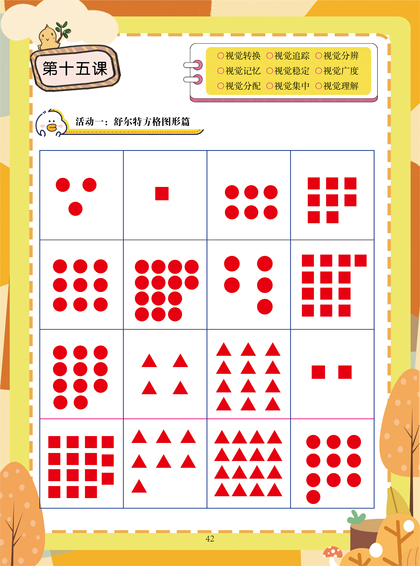 第十五课

○视觉转换 ○视觉追踪 ○视觉分辨
○视觉记忆 ○视觉稳定 ○视觉广度
○视觉分配 ○视觉集中 ○视觉理解

活动一：舒尔特方格图形篇

42